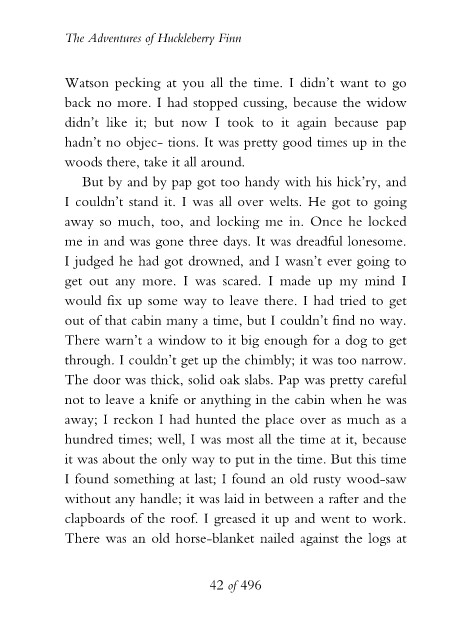 The Adventures of Huckleberry Finn

Watson pecking at you all the time. I didn't want to go back no more. I had stopped cussing, because the widow didn't like it; but now I took to it again because pap hadn't no objec- tions. It was pretty good times up in the woods there, take it all around.

But by and by pap got too handy with his hick'ry, and I couldn't stand it. I was all over welts. He got to going away so much, too, and locking me in. Once he locked me in and was gone three days. It was dreadful lonesome. I judged he had got drowned, and I wasn't ever going to get out any more. I was scared. I made up my mind I would fix up some way to leave there. I had tried to get out of that cabin many a time, but I couldn't find no way. There warn't a window to it big enough for a dog to get through. I couldn't get up the chimbly; it was too narrow. The door was thick, solid oak slabs. Pap was pretty careful not to leave a knife or anything in the cabin when he was away; I reckon I had hunted the place over as much as a hundred times; well, I was most all the time at it, because it was about the only way to put in the time. But this time I found something at last; I found an old rusty wood-saw without any handle; it was laid in between a rafter and the clapboards of the roof. I greased it up and went to work. There was an old horse-blanket nailed against the logs at

42 of 496